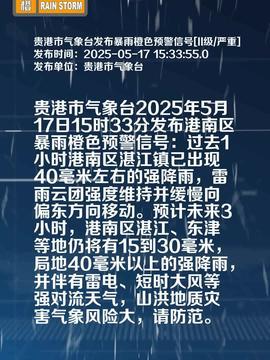 橙 RAIN STORM

贵港市气象台发布暴雨橙色预警信号[II级/严重]
发布时间：2025-05-17 15:33:55.0
发布单位：贵港市气象台

贵港市气象台2025年5月17日15时33分发布港南区暴雨橙色预警信号：过去1小时港南区湛江镇已出现40毫米左右的强降雨，雷雨云团强度维持并缓慢向偏东方向移动。预计未来3小时，港南区湛江、东津等地仍将有15到30毫米，局地40毫米以上的强降雨，并伴有雷电、短时大风等强对流天气，山洪地质灾害气象风险大，请防范。